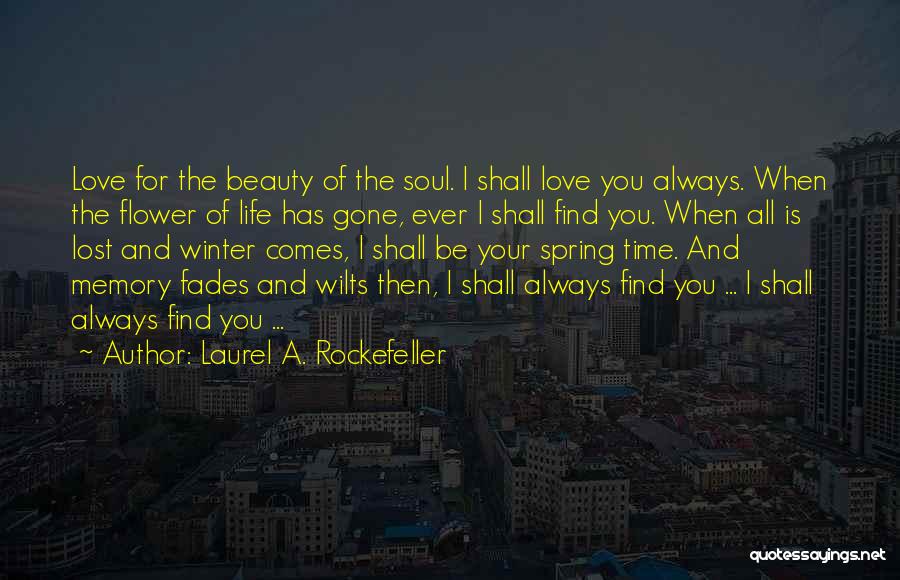 Love for the beauty of the soul. I shall love you always. When the flower of life has gone, ever I shall find you. When all is lost and winter comes, I shall be your spring time. And memory fades and wilts then, I shall always find you ... I shall always find you ...

~ Author: Laurel A. Rockefeller

quotessayings.net